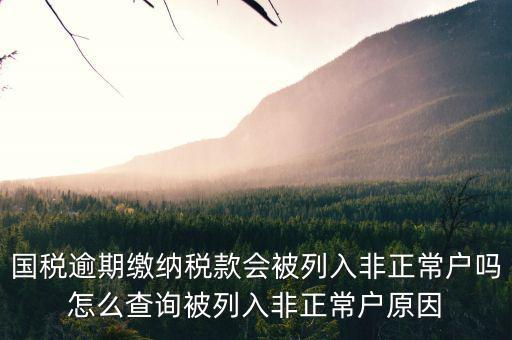 国税逾期缴纳税款会被列入非正常户吗
怎么查询被列入非正常户原因